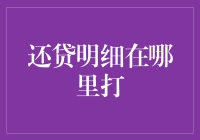 还贷明细在哪里打